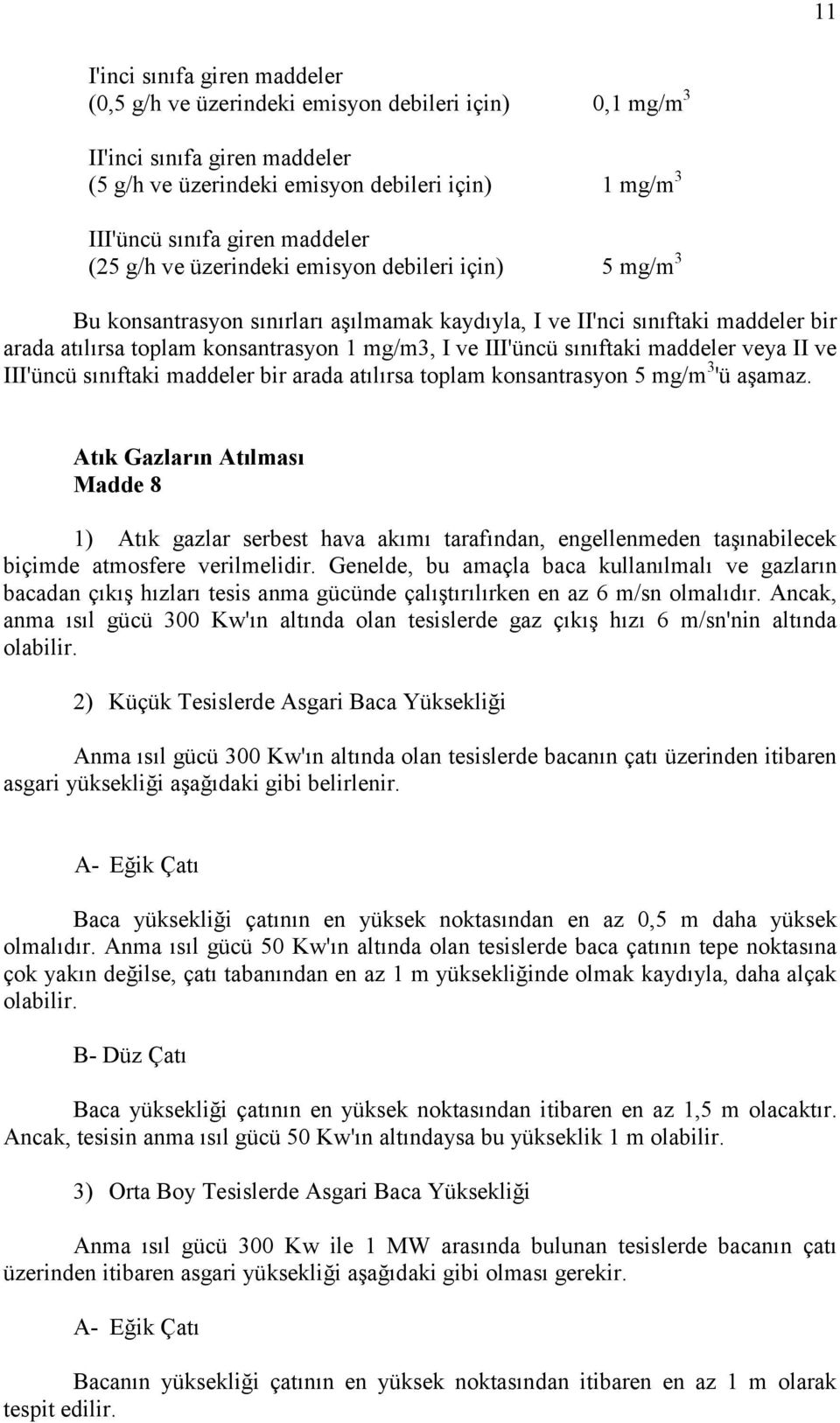 11

I'inci sınıfa giren maddeler
(0,5 g/h ve üzerindeki emisyon debileri için) 0,1 mg/m$^3$

II'inci sınıfa giren maddeler
(5 g/h ve üzerindeki emisyon debileri için) 1 mg/m$^3$

III'üncü sınıfa giren maddeler
(25 g/h ve üzerindeki emisyon debileri için) 5 mg/m$^3$

Bu konsantrasyon sınırları aşılmamak kaydıyla, I ve II'nci sınıftaki maddeler bir arada atılırsa toplam konsantrasyon 1 mg/m3, I ve III'üncü sınıftaki maddeler veya II ve III'üncü sınıftaki maddeler bir arada atılırsa toplam konsantrasyon 5 mg/m$^3$'ü aşamaz.

Atık Gazların Atılması
Madde 8

1) Atık gazlar serbest hava akımı tarafından, engellenmeden taşınabilecek biçimde atmosfere verilmelidir. Genelde, bu amaçla baca kullanılmalı ve gazların bacadan çıkış hızları tesis anma gücünde çalıştırılırken en az 6 m/sn olmalıdır. Ancak, anma ısıl gücü 300 Kw'ın altında olan tesislerde gaz çıkış hızı 6 m/sn'nin altında olabilir.

2) Küçük Tesislerde Asgari Baca Yüksekliği

Anma ısıl gücü 300 Kw'ın altında olan tesislerde bacanın çatı üzerinden itibaren asgari yüksekliği aşağıdaki gibi belirlenir.

A- Eğik Çatı

Baca yüksekliği çatının en yüksek noktasından en az 0,5 m daha yüksek olmalıdır. Anma ısıl gücü 50 Kw'ın altında olan tesislerde baca çatının tepe noktasına çok yakın değilse, çatı tabanından en az 1 m yüksekliğinde olmak kaydıyla, daha alçak olabilir.

B- Düz Çatı

Baca yüksekliği çatının en yüksek noktasından itibaren en az 1,5 m olacaktır. Ancak, tesisin anma ısıl gücü 50 Kw'ın altındaysa bu yükseklik 1 m olabilir.

3) Orta Boy Tesislerde Asgari Baca Yüksekliği

Anma ısıl gücü 300 Kw ile 1 MW arasında bulunan tesislerde bacanın çatı üzerinden itibaren asgari yüksekliği aşağıdaki gibi olması gerekir.

A- Eğik Çatı

Bacanın yüksekliği çatının en yüksek noktasından itibaren en az 1 m olarak tespit edilir.